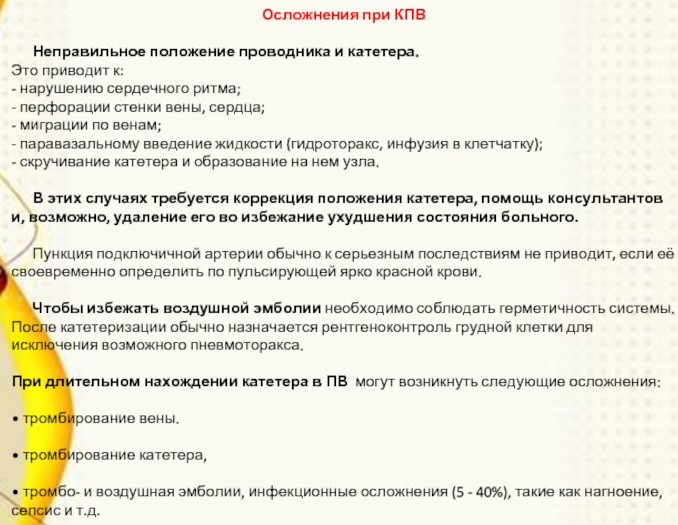 Осложнения при КПВ

Неправильное положение проводника и катетера.
Это приводит к:
- нарушению сердечного ритма;
- перфорации стенки вены, сердца;
- миграции по венам;
- паравазальному введение жидкости (гидроторакс, инфузия в клетчатку);
- скручивание катетера и образование на нем узла.

В этих случаях требуется коррекция положения катетера, помощь консультантов и, возможно, удаление его во избежание ухудшения состояния больного.

Пункция подключичной артерии обычно к серьезным последствиям не приводит, если её своевременно определить по пульсирующей ярко красной крови.

Чтобы избежать воздушной эмболии необходимо соблюдать герметичность системы. После катетеризации обычно назначается рентгеноконтроль грудной клетки для исключения возможного пневмоторакса.

При длительном нахождении катетера в ПВ могут возникнуть следующие осложнения:

• тромбирование вены.

• тромбирование катетера,

• тромбо- и воздушная эмболии, инфекционные осложнения (5 - 40%), такие как нагноение, сепсис и т.д.